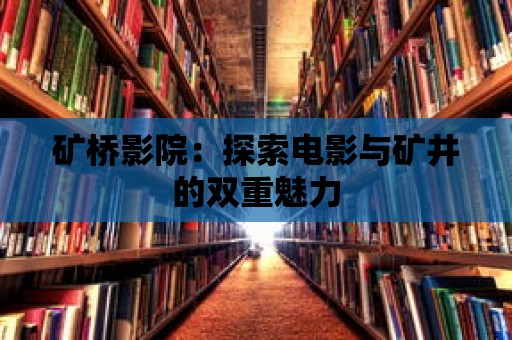 矿桥影院：探索电影与矿井的双重魅力